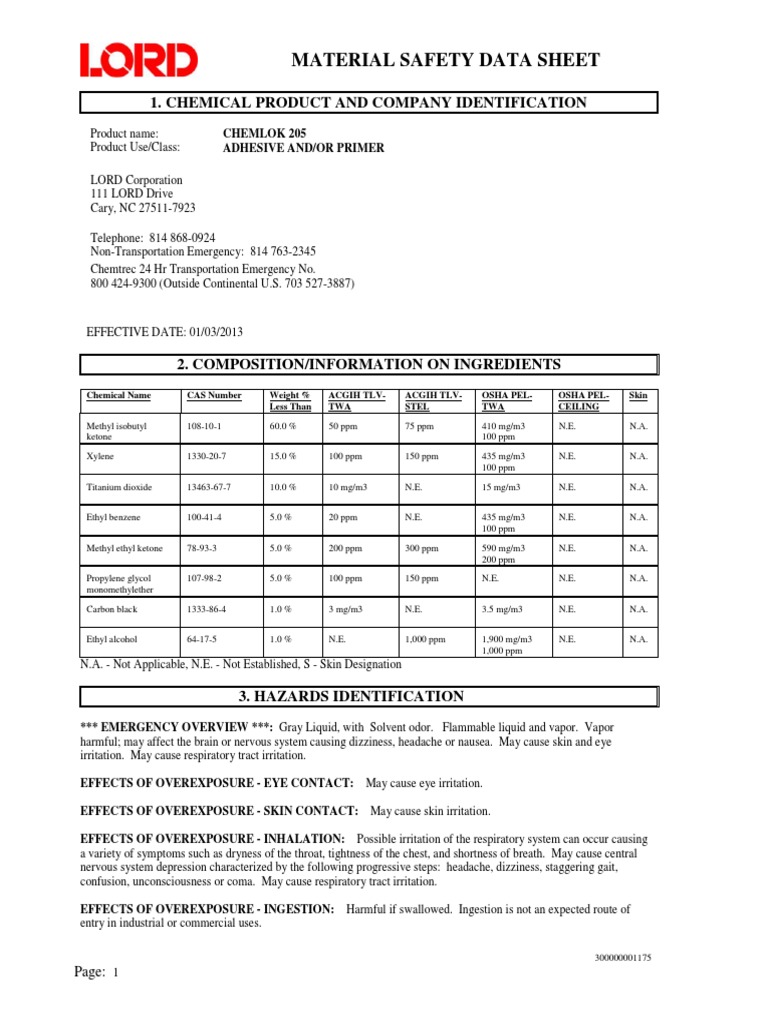 LORD

MATERIAL SAFETY DATA SHEET

1. CHEMICAL PRODUCT AND COMPANY IDENTIFICATION

Product name: CHEMLOK 205
Product Use/Class: ADHESIVE AND/OR PRIMER

LORD Corporation
111 LORD Drive
Cary, NC 27511-7923

Telephone: 814 868-0924
Non-Transportation Emergency: 814 763-2345
Chemtrec 24 Hr Transportation Emergency No.
800 424-9300 (Outside Continental U.S. 703 527-3887)

EFFECTIVE DATE: 01/03/2013

2. COMPOSITION/INFORMATION ON INGREDIENTS

| Chemical Name | CAS Number | Weight % Less Than | ACGIH TLV-TWA | ACGIH TLV-STEL | OSHA PEL-TWA | OSHA PEL-CEILING | Skin |
|---|---|---|---|---|---|---|---|
| Methyl isobutyl ketone | 108-10-1 | 60.0 % | 50 ppm | 75 ppm | 410 mg/m3 100 ppm | N.E. | N.A. |
| Xylene | 1330-20-7 | 15.0 % | 100 ppm | 150 ppm | 435 mg/m3 100 ppm | N.E. | N.A. |
| Titanium dioxide | 13463-67-7 | 10.0 % | 10 mg/m3 | N.E. | 15 mg/m3 | N.E. | N.A. |
| Ethyl benzene | 100-41-4 | 5.0 % | 20 ppm | N.E. | 435 mg/m3 100 ppm | N.E. | N.A. |
| Methyl ethyl ketone | 78-93-3 | 5.0 % | 200 ppm | 300 ppm | 590 mg/m3 200 ppm | N.E. | N.A. |
| Propylene glycol monomethylether | 107-98-2 | 5.0 % | 100 ppm | 150 ppm | N.E. | N.E. | N.A. |
| Carbon black | 1333-86-4 | 1.0 % | 3 mg/m3 | N.E. | 3.5 mg/m3 | N.E. | N.A. |
| Ethyl alcohol | 64-17-5 | 1.0 % | N.E. | 1,000 ppm | 1,900 mg/m3 1,000 ppm | N.E. | N.A. |

N.A. - Not Applicable, N.E. - Not Established, S - Skin Designation

3. HAZARDS IDENTIFICATION

*** EMERGENCY OVERVIEW ***: Gray Liquid, with Solvent odor. Flammable liquid and vapor. Vapor harmful; may affect the brain or nervous system causing dizziness, headache or nausea. May cause skin and eye irritation. May cause respiratory tract irritation.

EFFECTS OF OVEREXPOSURE - EYE CONTACT: May cause eye irritation.

EFFECTS OF OVEREXPOSURE - SKIN CONTACT: May cause skin irritation.

EFFECTS OF OVEREXPOSURE - INHALATION: Possible irritation of the respiratory system can occur causing a variety of symptoms such as dryness of the throat, tightness of the chest, and shortness of breath. May cause central nervous system depression characterized by the following progressive steps: headache, dizziness, staggering gait, confusion, unconsciousness or coma. May cause respiratory tract irritation.

EFFECTS OF OVEREXPOSURE - INGESTION: Harmful if swallowed. Ingestion is not an expected route of entry in industrial or commercial uses.

300000001175

Page: 1